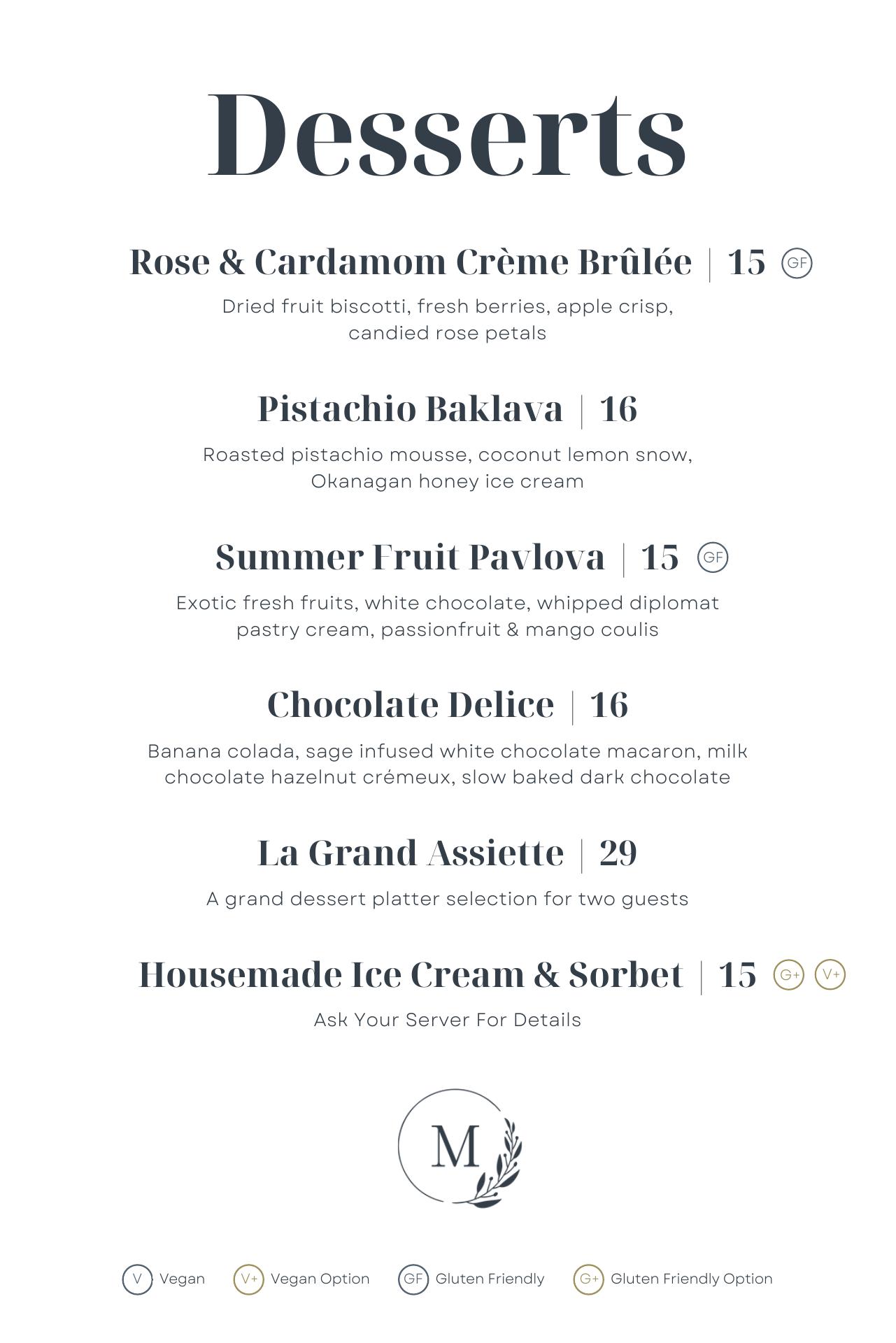 Desserts

Rose & Cardamom Crème Brûlée | 15 GF

Dried fruit biscotti, fresh berries, apple crisp, candied rose petals

Pistachio Baklava | 16

Roasted pistachio mousse, coconut lemon snow, Okanagan honey ice cream

Summer Fruit Pavlova | 15 GF

Exotic fresh fruits, white chocolate, whipped diplomat pastry cream, passionfruit & mango coulis

Chocolate Delice | 16

Banana colada, sage infused white chocolate macaron, milk chocolate hazelnut crémeux, slow baked dark chocolate

La Grand Assiette | 29

A grand dessert platter selection for two guests

Housemade Ice Cream & Sorbet | 15 G+ V+

Ask Your Server For Details

M

V Vegan V+ Vegan Option GF Gluten Friendly G+ Gluten Friendly Option